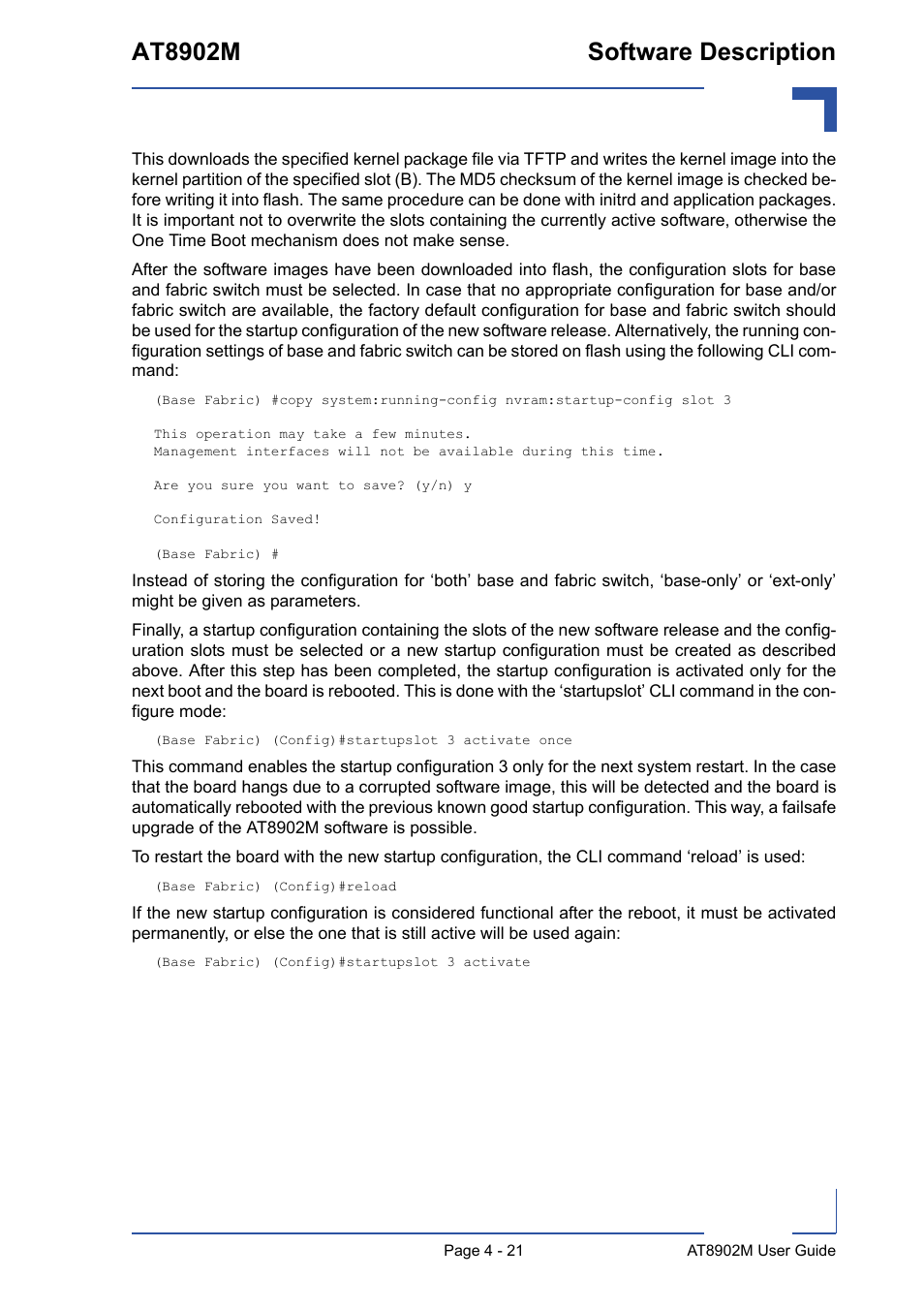 AT8902M

Software Description

This downloads the specified kernel package file via TFTP and writes the kernel image into the kernel partition of the specified slot (B). The MD5 checksum of the kernel image is checked before writing it into flash. The same procedure can be done with initrd and application packages. It is important not to overwrite the slots containing the currently active software, otherwise the One Time Boot mechanism does not make sense.

After the software images have been downloaded into flash, the configuration slots for base and fabric switch must be selected. In case that no appropriate configuration for base and/or fabric switch are available, the factory default configuration for base and fabric switch should be used for the startup configuration of the new software release. Alternatively, the running configuration settings of base and fabric switch can be stored on flash using the following CLI command:

(Base Fabric) #copy system:running-config nvram:startup-config slot 3

This operation may take a few minutes.
Management interfaces will not be available during this time.

Are you sure you want to save? (y/n) y

Configuration Saved!

(Base Fabric) #

Instead of storing the configuration for ‘both’ base and fabric switch, ‘base-only’ or ‘ext-only’ might be given as parameters.

Finally, a startup configuration containing the slots of the new software release and the configuration slots must be selected or a new startup configuration must be created as described above. After this step has been completed, the startup configuration is activated only for the next boot and the board is rebooted. This is done with the ‘startupslot’ CLI command in the configure mode:

(Base Fabric) (Config)#startupslot 3 activate once

This command enables the startup configuration 3 only for the next system restart. In the case that the board hangs due to a corrupted software image, this will be detected and the board is automatically rebooted with the previous known good startup configuration. This way, a failsafe upgrade of the AT8902M software is possible.

To restart the board with the new startup configuration, the CLI command ‘reload’ is used:

(Base Fabric) (Config)#reload

If the new startup configuration is considered functional after the reboot, it must be activated permanently, or else the one that is still active will be used again:

(Base Fabric) (Config)#startupslot 3 activate

Page 4 - 21

AT8902M User Guide